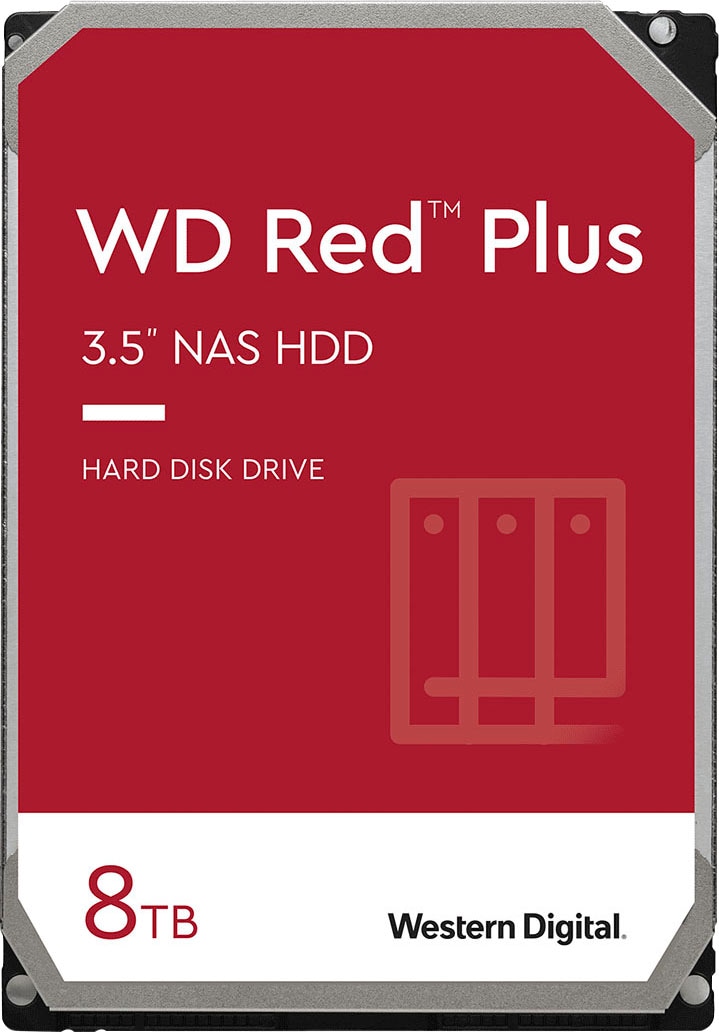 WD Red™ Plus

3.5" NAS HDD

HARD DISK DRIVE

8TB

Western Digital.